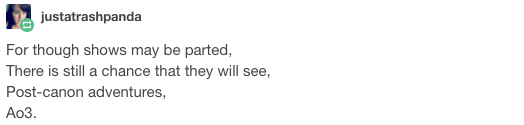 justatrashpanda

For though shows may be parted,
There is still a chance that they will see,
Post-canon adventures,
Ao3.